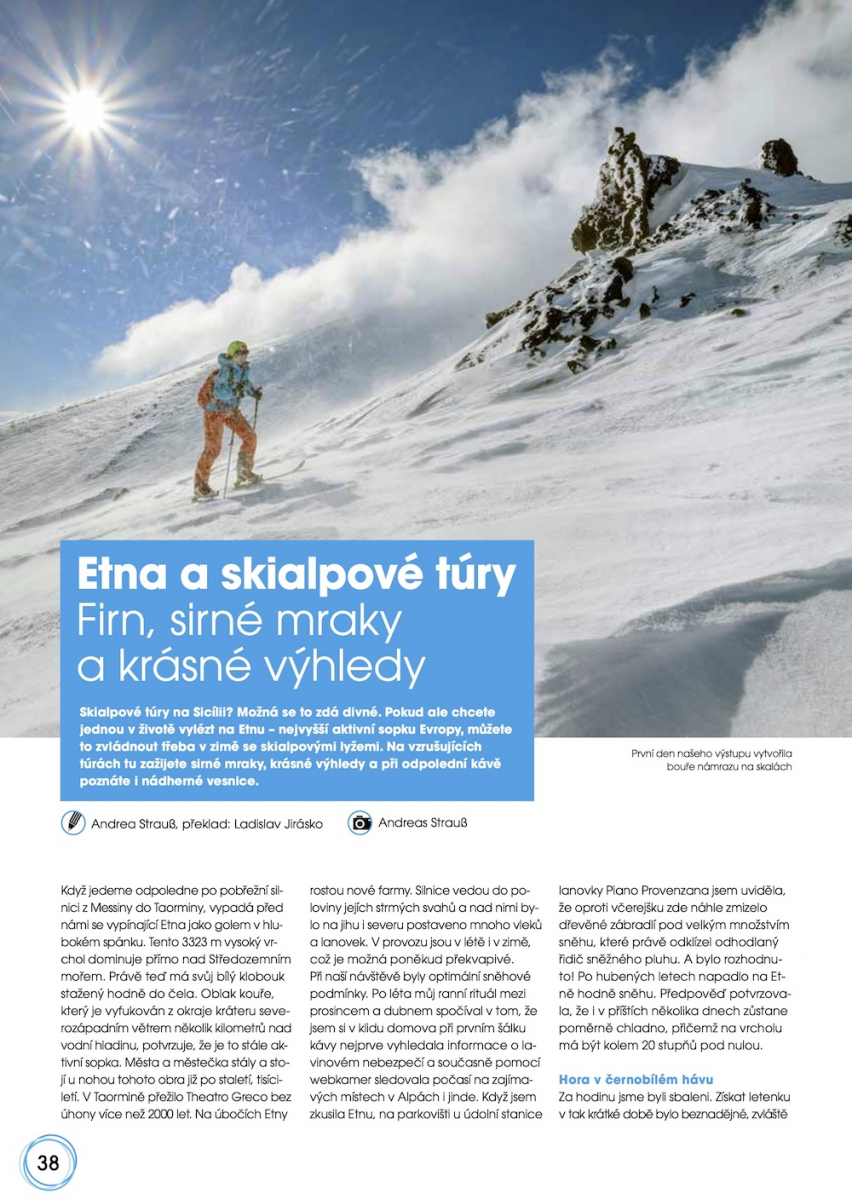 Etna a skialpové túry
Firn, sirné mraky a krásné výhledy

Skialpové túry na Sicílii? Možná se to zdá divné. Pokud ale chcete jednou v životě vylézt na Etnu – nejvyšší aktivní sopku Evropy, můžete to zvládnout třeba v zimě se skialpovými lyžemi. Na vzrušujících túrách tu zažijete sirné mraky, krásné výhledy a při odpolední kávě poznáte i nádherné vesnice.

První den našeho výstupu vytvořila bouře námrazu na skalách

Andrea Strauß, překlad: Ladislav Jirásko

Andreas Strauß

Když jedeme odpoledne po pobřežní silnici z Messiny do Taorminy, vypadá před námi se vypínající Etna jako golem v hlubokém spánku. Tento 3323 m vysoký vrchol dominuje přímo nad Středozemním mořem. Právě teď má svůj bílý klobouk stažený hodně do čela. Oblak kouře, který je vyfukován z okraje kráteru severozápadním větrem několik kilometrů nad vodní hladinu, potvrzuje, že je to stále aktivní sopka. Města a městečka stály a stojí u nohou tohoto obra již po staletí, tisíciletí. V Taormině přežilo Theatro Greco bez úhony více než 2000 let. Na úbočích Etny rostou nové farmy. Silnice vedou do poloviny jejích strmých svahů a nad nimi bylo na jihu i severu postaveno mnoho vleků a lanovek. V provozu jsou v létě i v zimě, což je možná poněkud překvapivé.

Při naší návštěvě byly optimální sněhové podmínky. Po léta můj ranní rituál mezi prosincem a dubnem spočíval v tom, že jsem si v klidu domova při prvním šálku kávy nejprve vyhledala informace o lavinovém nebezpečí a současně pomocí webkamer sledovala počasí na zajímavých místech v Alpách i jinde. Když jsem zkusila Etnu, na parkovišti u údolní stanice lanovky Piano Provenzana jsem uviděla, že oproti včerejšku zde náhle zmizelo dřevěné zábradlí pod velkým množstvím sněhu, které právě odklízel odhodlaný řidič sněžného pluhu. A bylo rozhodnuto! Po hubených letech napadlo na Etně hodně sněhu. Předpověď potvrzovala, že i v příštích několika dnech zůstane poměrně chladno, přičemž na vrcholu má být kolem 20 stupňů pod nulou.

Hora v černobílém hávu
Za hodinu jsme byli sbaleni. Získat letenku v tak krátké době bylo beznadějné, zvláště

38